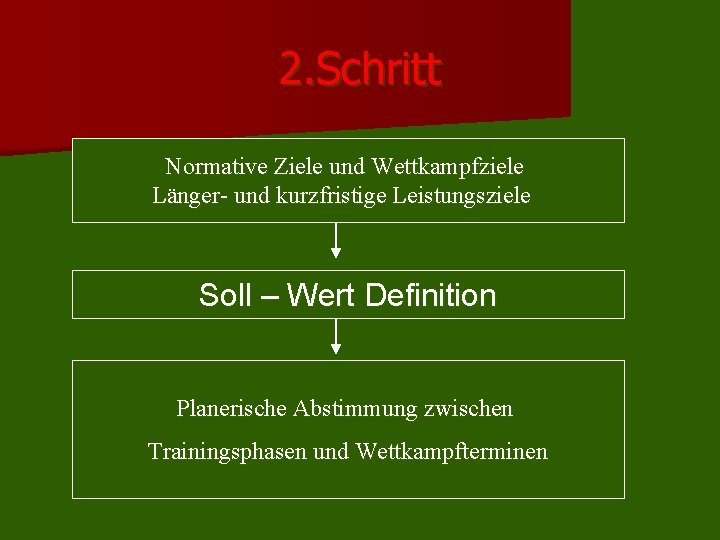 2.Schritt

Normative Ziele und Wettkampfziele
Länger- und kurzfristige Leistungsziele

Soll – Wert Definition

Planerische Abstimmung zwischen
Trainingsphasen und Wettkampfterminen